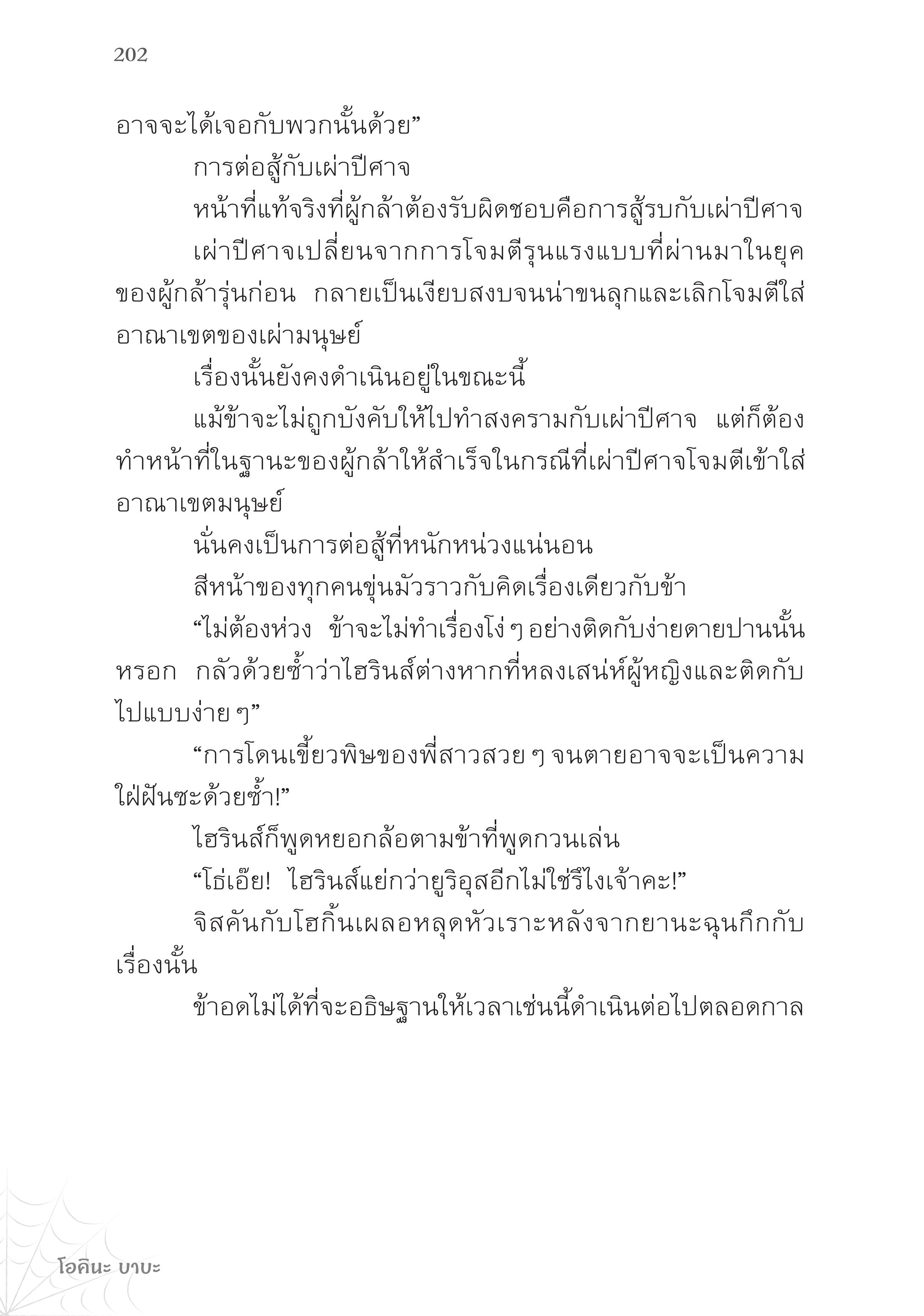 202

อาจจะได้เจอกับพวกนั้นด้วย”

การต่อสู้กับเผ่าปีศาจ

หน้าที่แท้จริงที่ผู้กล้าต้องรับผิดชอบคือการสู้รบกับเผ่าปีศาจ

เผ่าปีศาจเปลี่ยนจากการโจมตีรุนแรงแบบที่ผ่านมาในยุคของผู้กล้ารุ่นก่อน กลายเป็นเงียบสงบจนน่าขนลุกและเลิกโจมตีใส่อาณาเขตของเผ่ามนุษย์

เรื่องนั้นยังคงดำเนินอยู่ในขณะนี้

แม้ข้าจะไม่ถูกบังคับให้ไปทำสงครามกับเผ่าปีศาจ แต่ก็ต้องทำหน้าที่ในฐานะของผู้กล้าให้สำเร็จในกรณีที่เผ่าปีศาจโจมตีเข้าใส่อาณาเขตมนุษย์

นั่นคงเป็นการต่อสู้ที่หนักหน่วงแน่นอน

สีหน้าของทุกคนขุ่นมัวราวกับคิดเรื่องเดียวกับข้า

“ไม่ต้องห่วง ข้าจะไม่ทำเรื่องโง่ ๆ อย่างติดกับง่ายดายปานนั้นหรอก กลัวด้วยซ้ำว่าไฮรินส์ต่างหากที่หลงเสน่ห์ผู้หญิงและติดกับไปแบบง่าย ๆ”

“การโดนเขี้ยวพิษของพี่สาวสวย ๆ จนตายอาจจะเป็นความใฝ่ฝันซะด้วยซ้ำ!”

ไฮรินส์ก็พูดหยอกล้อตามข้าที่พูดกวนเล่น

“โธ่เอ๊ย! ไฮรินส์แย่กว่ายูริอุสอีกไม่ใช่รึไงเจ้าคะ!”

จิสคันกับโฮกิ้นเผลอหลุดหัวเราะหลังจากยานะฉุนกึกกับเรื่องนั้น

ข้าอดไม่ได้ที่จะอธิษฐานให้เวลาเช่นนี้ดำเนินต่อไปตลอดกาล

โอคินะ บาบะ